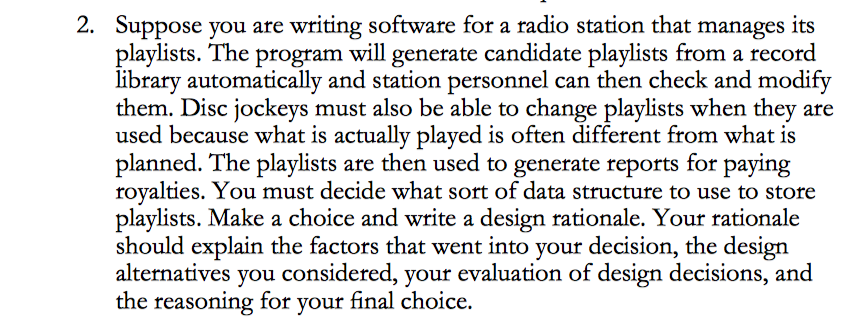 2. Suppose you are writing software for a radio station that manages its playlists. The program will generate candidate playlists from a record library automatically and station personnel can then check and modify them. Disc jockeys must also be able to change playlists when they are used because what is actually played is often different from what is planned. The playlists are then used to generate reports for paying royalties. You must decide what sort of data structure to use to store playlists. Make a choice and write a design rationale. Your rationale should explain the factors that went into your decision, the design alternatives you considered, your evaluation of design decisions, and the reasoning for your final choice.